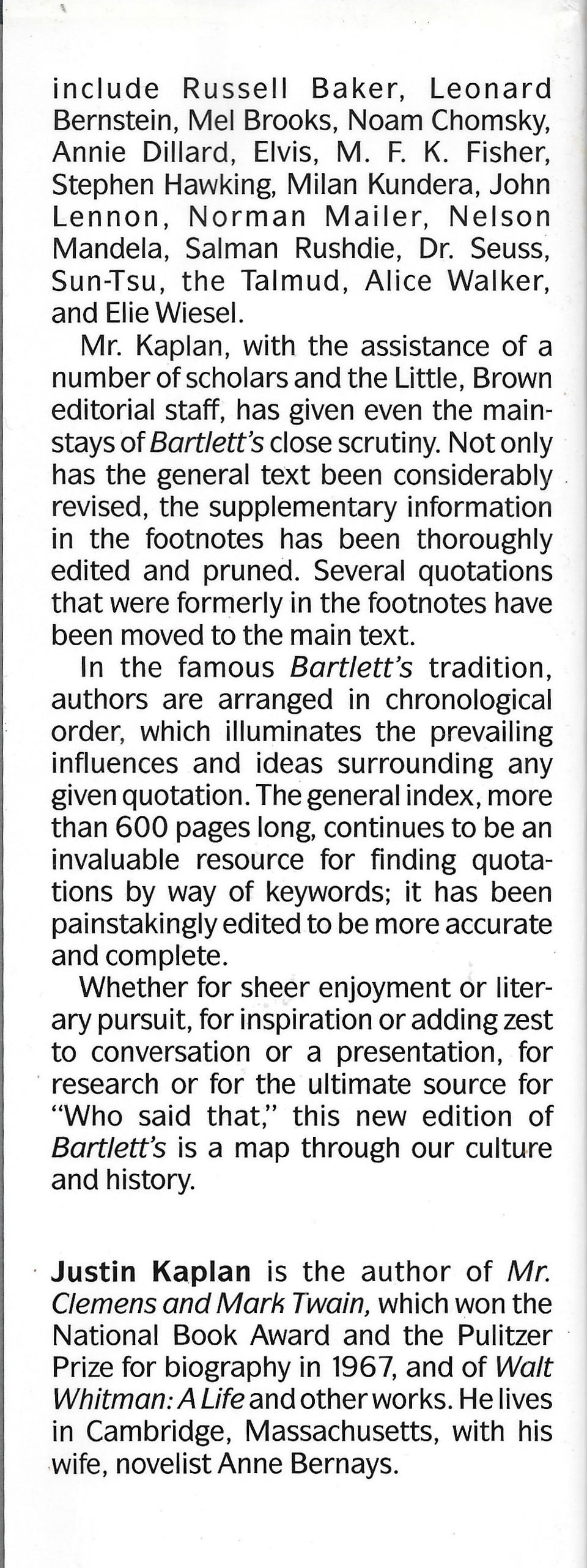 include Russell Baker, Leonard Bernstein, Mel Brooks, Noam Chomsky, Annie Dillard, Elvis, M. F. K. Fisher, Stephen Hawking, Milan Kundera, John Lennon, Norman Mailer, Nelson Mandela, Salman Rushdie, Dr. Seuss, Sun-Tsu, the Talmud, Alice Walker, and Elie Wiesel.

Mr. Kaplan, with the assistance of a number of scholars and the Little, Brown editorial staff, has given even the mainstays of Bartlett's close scrutiny. Not only has the general text been considerably revised, the supplementary information in the footnotes has been thoroughly edited and pruned. Several quotations that were formerly in the footnotes have been moved to the main text.

In the famous Bartlett's tradition, authors are arranged in chronological order, which illuminates the prevailing influences and ideas surrounding any given quotation. The general index, more than 600 pages long, continues to be an invaluable resource for finding quotations by way of keywords; it has been painstakingly edited to be more accurate and complete.

Whether for sheer enjoyment or literary pursuit, for inspiration or adding zest to conversation or a presentation, for research or for the ultimate source for "Who said that," this new edition of Bartlett's is a map through our culture and history.

Justin Kaplan is the author of Mr. Clemens and Mark Twain, which won the National Book Award and the Pulitzer Prize for biography in 1967, and of Walt Whitman: A Life and other works. He lives in Cambridge, Massachusetts, with his wife, novelist Anne Bernays.